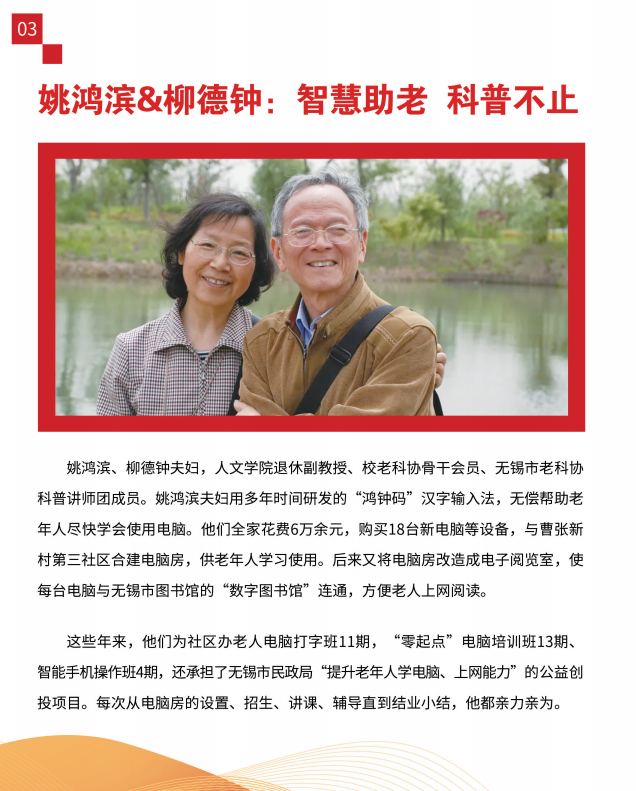 03

姚鸿滨&柳德钟：智慧助老 科普不止

姚鸿滨、柳德钟夫妇，人文学院退休副教授、校老科协骨干会员、无锡市老科协科普讲师团成员。姚鸿滨夫妇用多年时间研发的“鸿钟码”汉字输入法，无偿帮助老年人尽快学会使用电脑。他们全家花费6万余元，购买18台新电脑等设备，与曹张新村第三社区合建电脑房，供老年人学习使用。后来又将电脑房改造成电子阅览室，使每台电脑与无锡市图书馆的“数字图书馆”连通，方便老人上网阅读。

这些年来，他们为社区办老人电脑打字班11期，“零起点”电脑培训班13期、智能手机操作班4期，还承担了无锡市民政局“提升老年人学电脑、上网能力”的公益创投项目。每次从电脑房的设置、招生、讲课、辅导直到结业小结，他都亲力亲为。